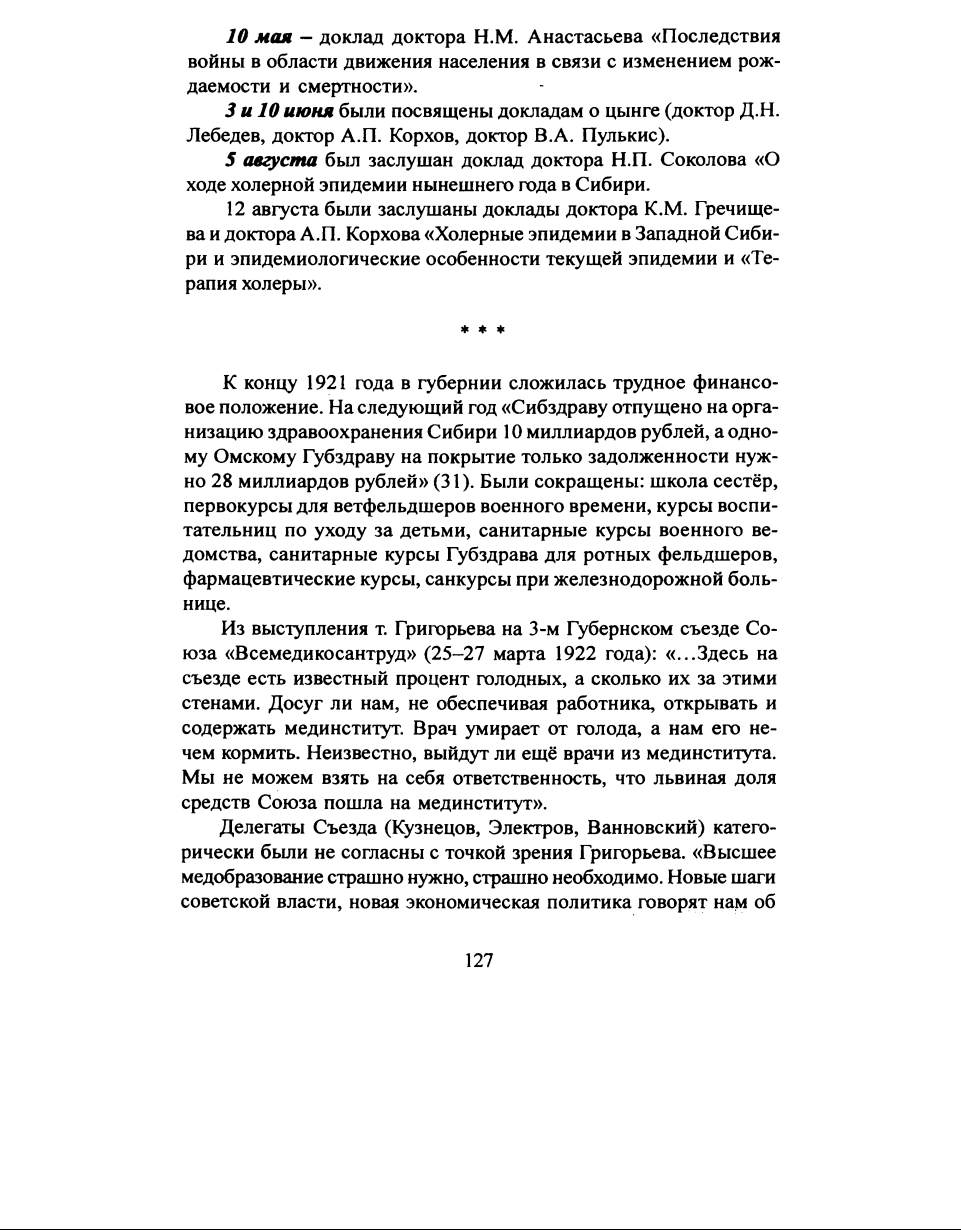 10 мая – доклад доктора Н.М. Анастасьева «Последствия войны в области движения населения в связи с изменением рождаемости и смертности».

3 и 10 июня были посвящены докладам о цынге (доктор Д.Н. Лебедев, доктор А.П. Корхов, доктор В.А. Пулькис).

5 августа был заслушан доклад доктора Н.П. Соколова «О ходе холерной эпидемии нынешнего года в Сибири.

12 августа были заслушаны доклады доктора К.М. Гречищева и доктора А.П. Корхова «Холерные эпидемии в Западной Сибири и эпидемиологические особенности текущей эпидемии и «Терапия холеры».

* * *

К концу 1921 года в губернии сложилась трудное финансовое положение. На следующий год «Сибздраву отпущено на организацию здравоохранения Сибири 10 миллиардов рублей, а одному Омскому Губздраву на покрытие только задолженности нужно 28 миллиардов рублей» (31). Были сокращены: школа сестёр, первокурсы для ветфельдшеров военного времени, курсы воспитательниц по уходу за детьми, санитарные курсы военного ведомства, санитарные курсы Губздрава для ротных фельдшеров, фармацевтические курсы, санкурсы при железнодорожной больнице.

Из выступления т. Григорьева на 3-м Губернском съезде Союза «Всемедикосантруд» (25–27 марта 1922 года): «...Здесь на съезде есть известный процент голодных, а сколько их за этими стенами. Досуг ли нам, не обеспечивая работника, открывать и содержать мединститут. Врач умирает от голода, а нам его нечем кормить. Неизвестно, выйдут ли ещё врачи из мединститута. Мы не можем взять на себя ответственность, что львиная доля средств Союза пошла на мединститут».

Делегаты Съезда (Кузнецов, Электров, Ванновский) категорически были не согласны с точкой зрения Григорьева. «Высшее медобразование страшно нужно, страшно необходимо. Новые шаги советской власти, новая экономическая политика говорят нам об

127